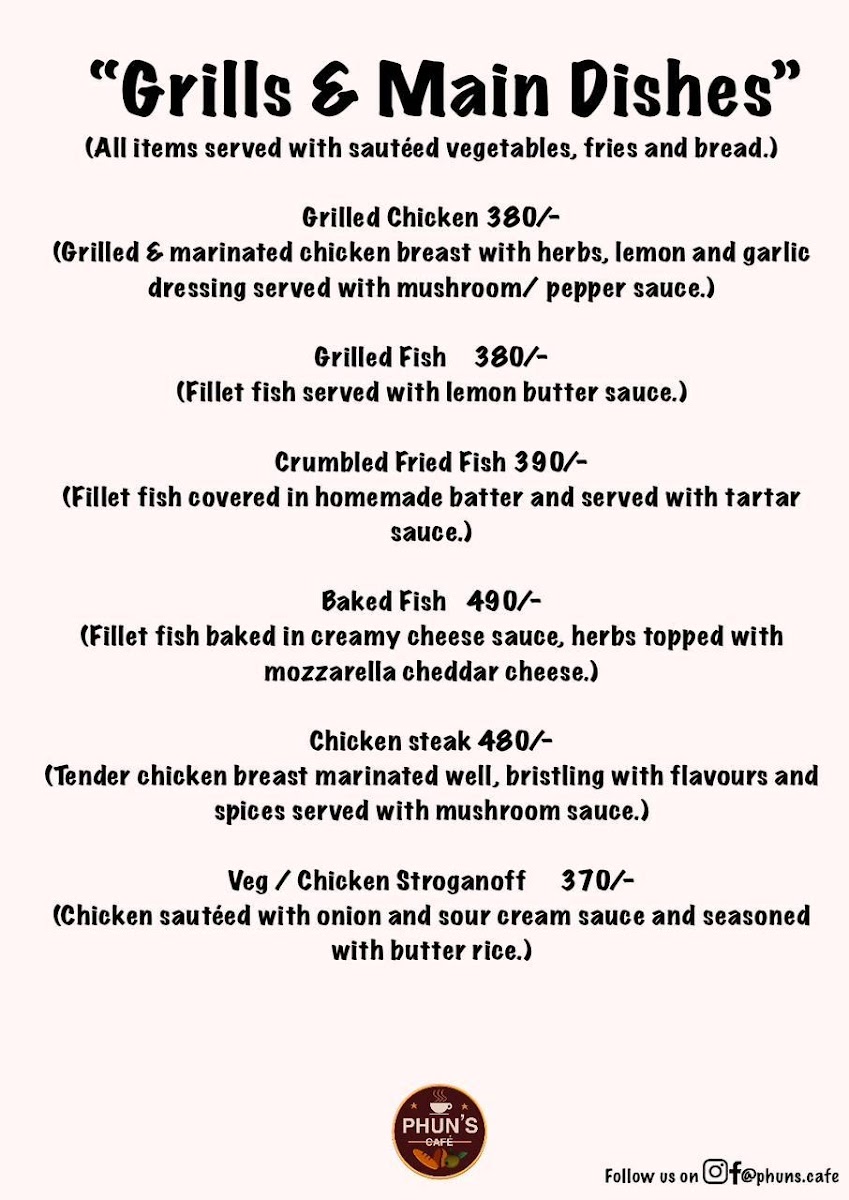 "Grills & Main Dishes"
(All items served with sautéed vegetables, fries and bread.)

Grilled Chicken 380/-
(Grilled & marinated chicken breast with herbs, lemon and garlic dressing served with mushroom/ pepper sauce.)

Grilled Fish 380/-
(Fillet fish served with lemon butter sauce.)

Crumbled Fried Fish 390/-
(Fillet fish covered in homemade batter and served with tartar sauce.)

Baked Fish 490/-
(Fillet fish baked in creamy cheese sauce, herbs topped with mozzarella cheddar cheese.)

Chicken steak 480/-
(Tender chicken breast marinated well, bristling with flavours and spices served with mushroom sauce.)

Veg / Chicken Stroganoff 370/-
(Chicken sautéed with onion and sour cream sauce and seasoned with butter rice.)

PHUN'S CAFÉ

Follow us on @phuns.cafe